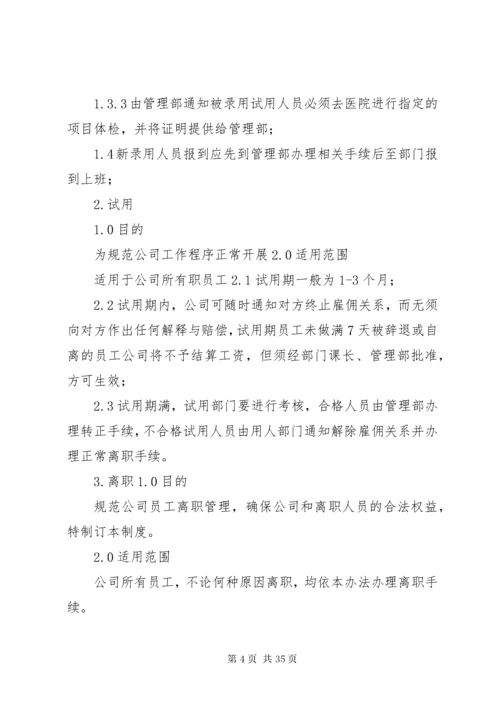 1.3.3由管理部通知被录用试用人员必须去医院进行指定的项目体检，并将证明提供给管理部；

1.4新录用人员报到应先到管理部办理相关手续后至部门报到上班；

2.试用

1.0目的

为规范公司工作程序正常开展2.0适用范围

适用于公司所有职员工2.1试用期一般为1-3个月；

2.2试用期内，公司可随时通知对方终止雇佣关系，而无须向对方作出任何解释与赔偿，试用期员工未做满7天被辞退或自离的员工公司将不予结算工资，但须经部门课长、管理部批准，方可生效；

2.3试用期满，试用部门要进行考核，合格人员由管理部办理转正手续，不合格试用人员由用人部门通知解除雇佣关系并办理正常离职手续。

3.离职1.0目的

规范公司员工离职管理，确保公司和离职人员的合法权益，特制订本制度。

2.0适用范围

公司所有员工，不论何种原因离职，均依本办法办理离职手续。

第4页 共35页